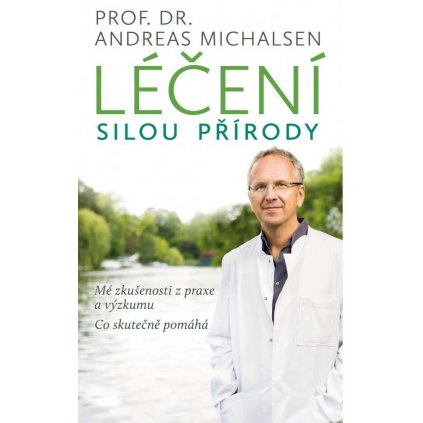 PROF. DR.
ANDREAS MICHALSEN

LÉČENÍ
SILOU PŘÍRODY

Mé zkušenosti z praxe a výzkumu

Co skutečně pomáhá